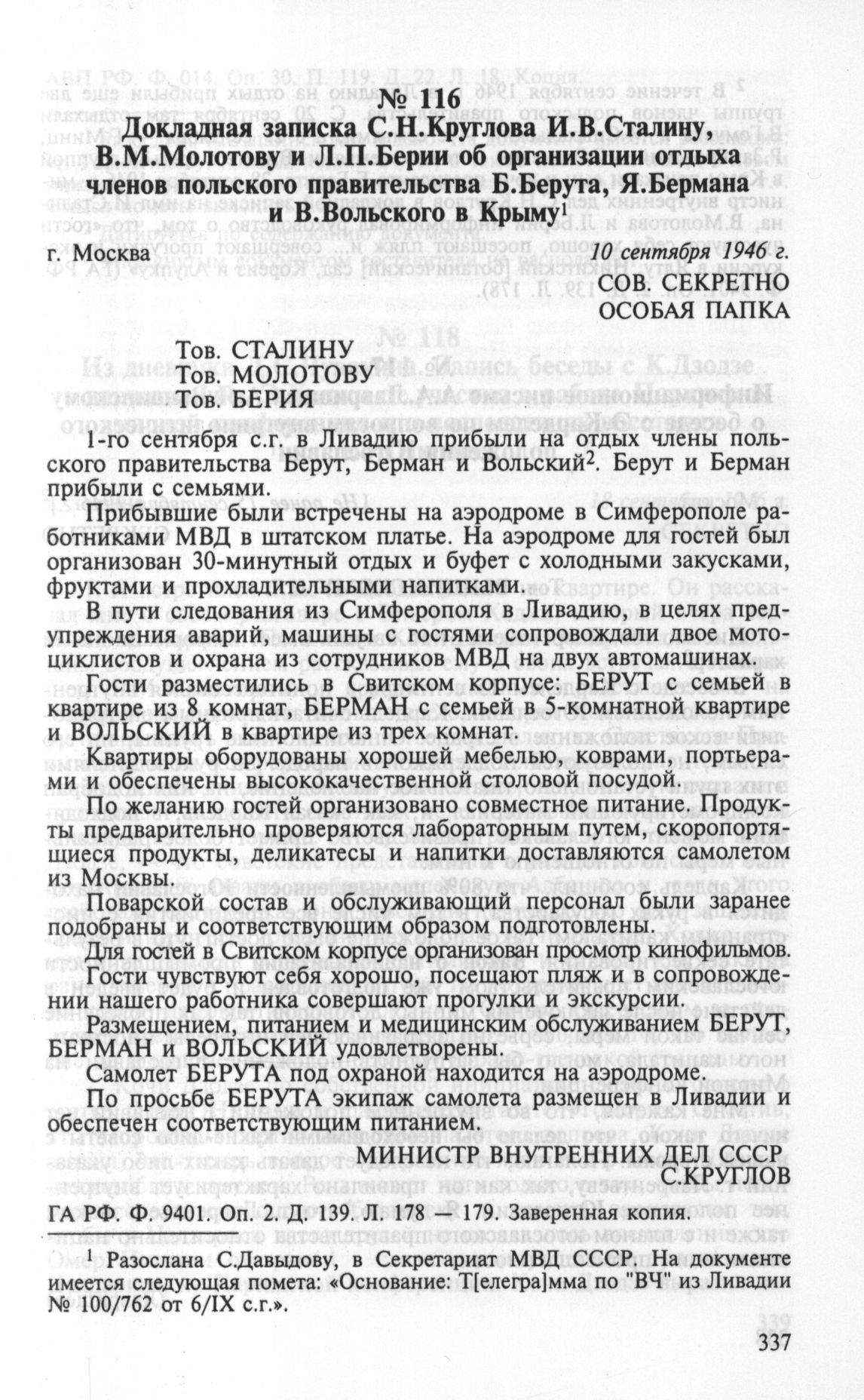 № 116
Докладная записка С.Н.Круглова И.В.Сталину, В.М.Молотову и Л.П.Берии об организации отдыха членов польского правительства Б.Берута, Я.Бермана и В.Вольского в Крыму$^1$

г. Москва

10 сентября 1946 г.

СОВ. СЕКРЕТНО
ОСОБАЯ ПАПКА

Тов. СТАЛИНУ
Тов. МОЛОТОВУ
Тов. БЕРИЯ

1-го сентября с.г. в Ливадию прибыли на отдых члены польского правительства Берут, Берман и Вольский$^2$. Берут и Берман прибыли с семьями.

Прибывшие были встречены на аэродроме в Симферополе работниками МВД в штатском платье. На аэродроме для гостей был организован 30-минутный отдых и буфет с холодными закусками, фруктами и прохладительными напитками.

В пути следования из Симферополя в Ливадию, в целях предупреждения аварий, машины с гостями сопровождали двое мотоциклистов и охрана из сотрудников МВД на двух автомашинах.

Гости разместились в Свитском корпусе: БЕРУТ с семьей в квартире из 8 комнат, БЕРМАН с семьей в 5-комнатной квартире и ВОЛЬСКИЙ в квартире из трех комнат.

Квартиры оборудованы хорошей мебелью, коврами, портьерами и обеспечены высококачественной столовой посудой.

По желанию гостей организовано совместное питание. Продукты предварительно проверяются лабораторным путем, скоропортящиеся продукты, деликатесы и напитки доставляются самолетом из Москвы.

Поварской состав и обслуживающий персонал были заранее подобраны и соответствующим образом подготовлены.

Для гостей в Свитском корпусе организован просмотр кинофильмов.

Гости чувствуют себя хорошо, посещают пляж и в сопровождении нашего работника совершают прогулки и экскурсии.

Размещением, питанием и медицинским обслуживанием БЕРУТ, БЕРМАН и ВОЛЬСКИЙ удовлетворены.

Самолет БЕРУТА под охраной находится на аэродроме.

По просьбе БЕРУТА экипаж самолета размещен в Ливадии и обеспечен соответствующим питанием.

МИНИСТР ВНУТРЕННИХ ДЕЛ СССР
С.КРУГЛОВ

ГА РФ. Ф. 9401. Оп. 2. Д. 139. Л. 178 — 179. Заверенная копия.

$^1$ Разослана С.Давыдову, в Секретариат МВД СССР. На документе имеется следующая помета: «Основание: Т[елегра]мма по "ВЧ" из Ливадии № 100/762 от 6/IX с.г.».

337